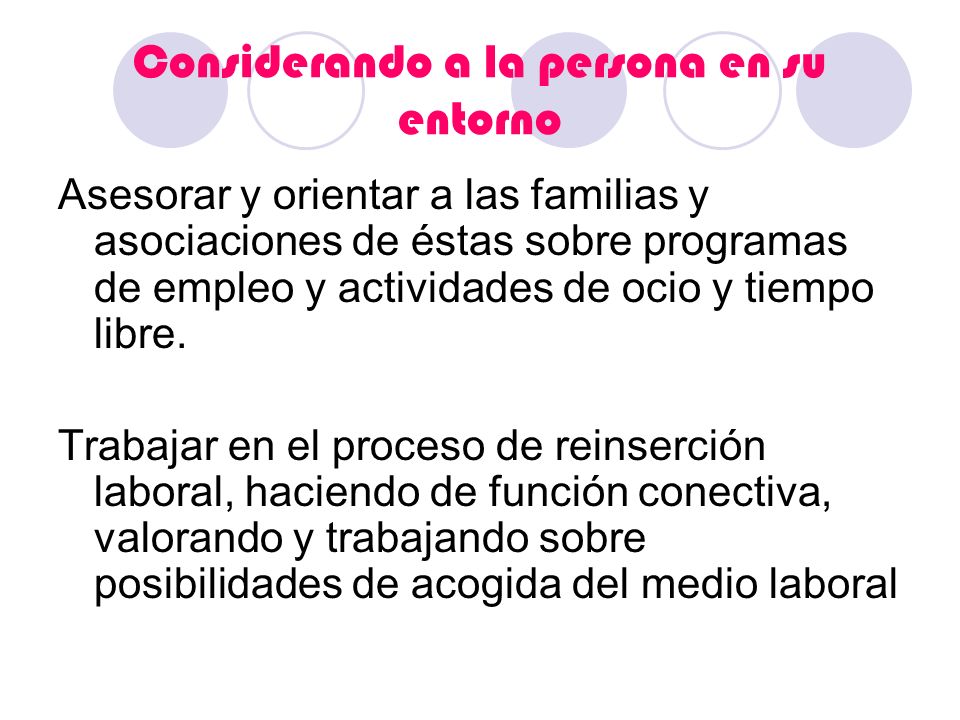 Considerando a la persona en su entorno

Asesorar y orientar a las familias y asociaciones de éstas sobre programas de empleo y actividades de ocio y tiempo libre.

Trabajar en el proceso de reinserción laboral, haciendo de función conectiva, valorando y trabajando sobre posibilidades de acogida del medio laboral